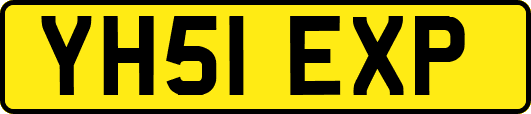 YH51 EXP